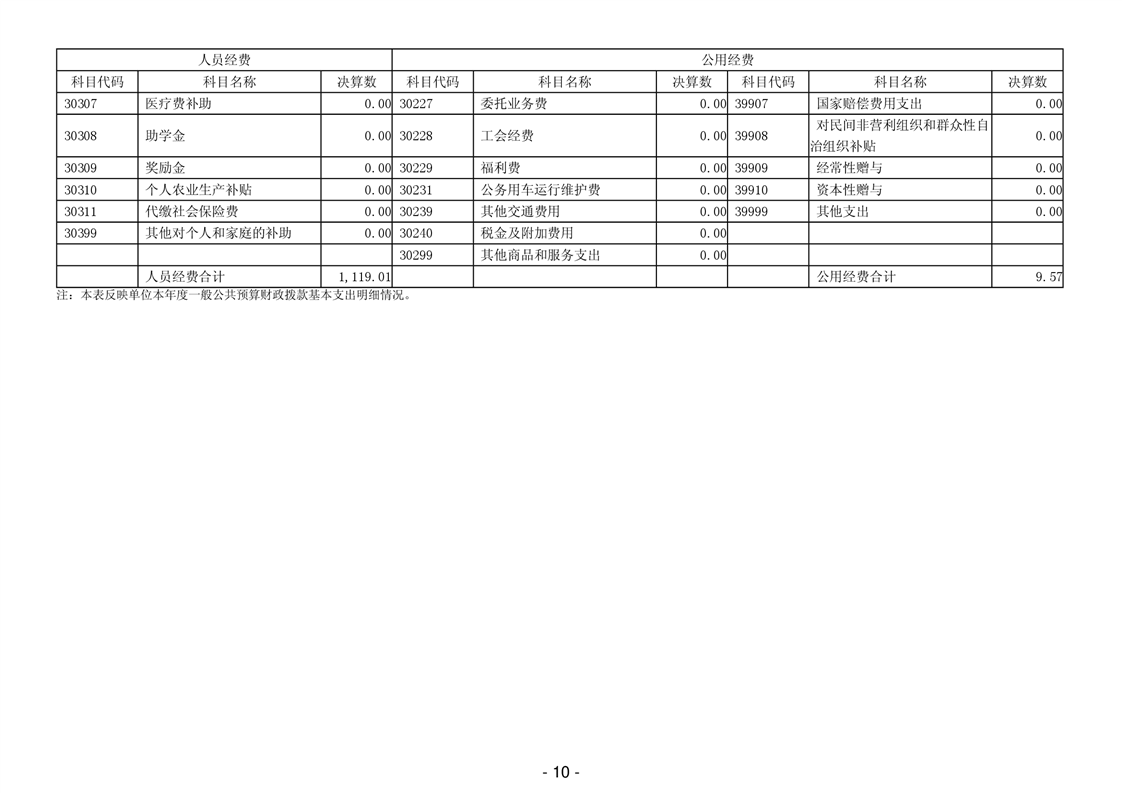 | 人员经费 | | | 公用经费 | | | | | |
|---|---|---|---|---|---|---|---|---|
| 科目代码 | 科目名称 | 决算数 | 科目代码 | 科目名称 | 决算数 | 科目代码 | 科目名称 | 决算数 |
| 30307 | 医疗费补助 | 0.00 | 30227 | 委托业务费 | 0.00 | 39907 | 国家赔偿费用支出 | 0.00 |
| 30308 | 助学金 | 0.00 | 30228 | 工会经费 | 0.00 | 39908 | 对民间非营利组织和群众性自治组织补贴 | 0.00 |
| 30309 | 奖励金 | 0.00 | 30229 | 福利费 | 0.00 | 39909 | 经常性赠与 | 0.00 |
| 30310 | 个人农业生产补贴 | 0.00 | 30231 | 公务用车运行维护费 | 0.00 | 39910 | 资本性赠与 | 0.00 |
| 30311 | 代缴社会保险费 | 0.00 | 30239 | 其他交通费用 | 0.00 | 39999 | 其他支出 | 0.00 |
| 30399 | 其他对个人和家庭的补助 | 0.00 | 30240 | 税金及附加费用 | 0.00 | | | |
| | | | 30299 | 其他商品和服务支出 | 0.00 | | | |
| | 人员经费合计 | 1,119.01 | | | | | 公用经费合计 | 9.57 |

注：本表反映单位本年度一般公共预算财政拨款基本支出明细情况。

- 10 -